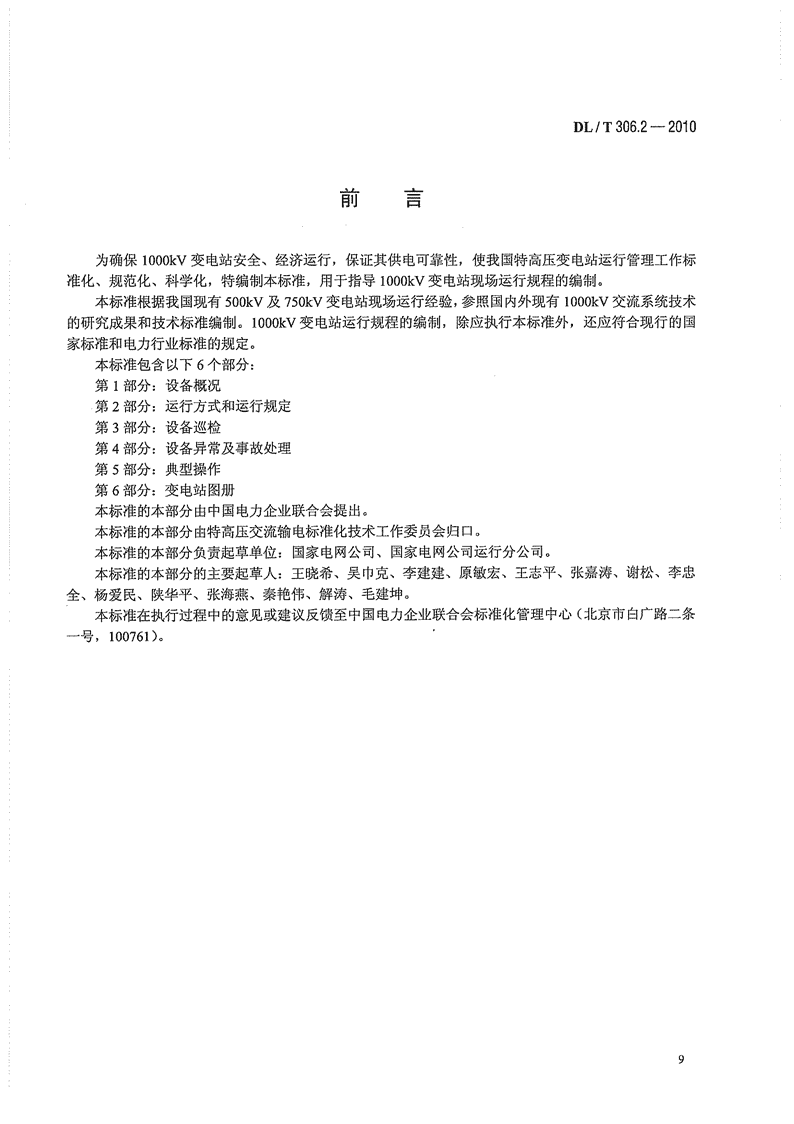 DL / T 306.2 — 2010

前　言

为确保 1000kV 变电站安全、经济运行，保证其供电可靠性，使我国特高压变电站运行管理工作标准化、规范化、科学化，特编制本标准，用于指导 1000kV 变电站现场运行规程的编制。

本标准根据我国现有 500kV 及 750kV 变电站现场运行经验，参照国内外现有 1000kV 交流系统技术的研究成果和技术标准编制。1000kV 变电站运行规程的编制，除应执行本标准外，还应符合现行的国家标准和电力行业标准的规定。

本标准包含以下 6 个部分：

第 1 部分：设备概况

第 2 部分：运行方式和运行规定

第 3 部分：设备巡检

第 4 部分：设备异常及事故处理

第 5 部分：典型操作

第 6 部分：变电站图册

本标准的本部分由中国电力企业联合会提出。

本标准的本部分由特高压交流输电标准化技术工作委员会归口。

本标准的本部分负责起草单位：国家电网公司、国家电网公司运行分公司。

本标准的本部分的主要起草人：王晓希、吴巾克、李建建、原敏宏、王志平、张嘉涛、谢松、李忠全、杨爱民、陕华平、张海燕、秦艳伟、解涛、毛建坤。

本标准在执行过程中的意见或建议反馈至中国电力企业联合会标准化管理中心（北京市白广路二条一号，100761）。

9